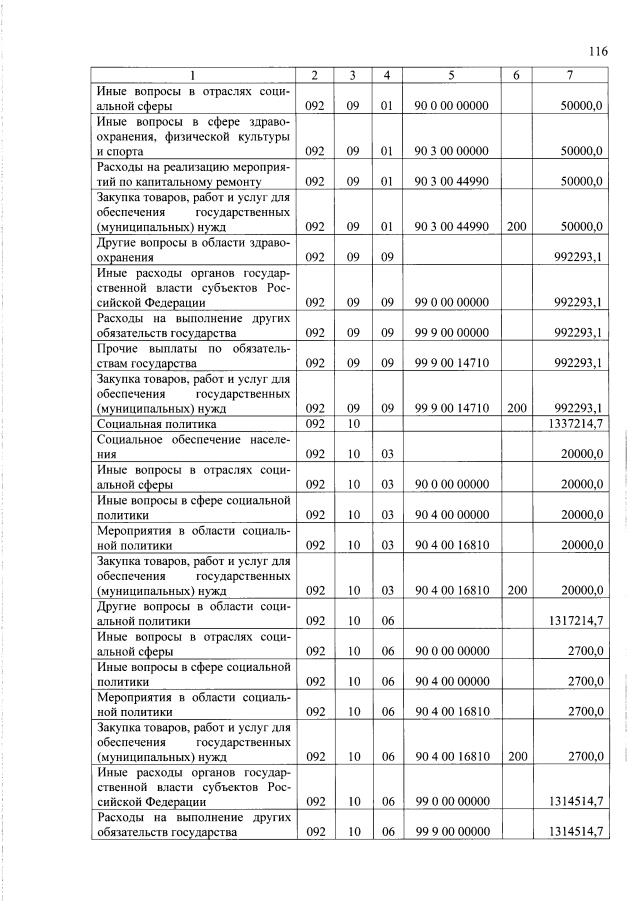 116

| 1 | 2 | 3 | 4 | 5 | 6 | 7 |
|---|---|---|---|---|---|---|
| Иные вопросы в отраслях социальной сферы | 092 | 09 | 01 | 90 0 00 00000 |  | 50000,0 |
| Иные вопросы в сфере здравоохранения, физической культуры и спорта | 092 | 09 | 01 | 90 3 00 00000 |  | 50000,0 |
| Расходы на реализацию мероприятий по капитальному ремонту | 092 | 09 | 01 | 90 3 00 44990 |  | 50000,0 |
| Закупка товаров, работ и услуг для обеспечения государственных (муниципальных) нужд | 092 | 09 | 01 | 90 3 00 44990 | 200 | 50000,0 |
| Другие вопросы в области здравоохранения | 092 | 09 | 09 |  |  | 992293,1 |
| Иные расходы органов государственной власти субъектов Российской Федерации | 092 | 09 | 09 | 99 0 00 00000 |  | 992293,1 |
| Расходы на выполнение других обязательств государства | 092 | 09 | 09 | 99 9 00 00000 |  | 992293,1 |
| Прочие выплаты по обязательствам государства | 092 | 09 | 09 | 99 9 00 14710 |  | 992293,1 |
| Закупка товаров, работ и услуг для обеспечения государственных (муниципальных) нужд | 092 | 09 | 09 | 99 9 00 14710 | 200 | 992293,1 |
| Социальная политика | 092 | 10 |  |  |  | 1337214,7 |
| Социальное обеспечение населения | 092 | 10 | 03 |  |  | 20000,0 |
| Иные вопросы в отраслях социальной сферы | 092 | 10 | 03 | 90 0 00 00000 |  | 20000,0 |
| Иные вопросы в сфере социальной политики | 092 | 10 | 03 | 90 4 00 00000 |  | 20000,0 |
| Мероприятия в области социальной политики | 092 | 10 | 03 | 90 4 00 16810 |  | 20000,0 |
| Закупка товаров, работ и услуг для обеспечения государственных (муниципальных) нужд | 092 | 10 | 03 | 90 4 00 16810 | 200 | 20000,0 |
| Другие вопросы в области социальной политики | 092 | 10 | 06 |  |  | 1317214,7 |
| Иные вопросы в отраслях социальной сферы | 092 | 10 | 06 | 90 0 00 00000 |  | 2700,0 |
| Иные вопросы в сфере социальной политики | 092 | 10 | 06 | 90 4 00 00000 |  | 2700,0 |
| Мероприятия в области социальной политики | 092 | 10 | 06 | 90 4 00 16810 |  | 2700,0 |
| Закупка товаров, работ и услуг для обеспечения государственных (муниципальных) нужд | 092 | 10 | 06 | 90 4 00 16810 | 200 | 2700,0 |
| Иные расходы органов государственной власти субъектов Российской Федерации | 092 | 10 | 06 | 99 0 00 00000 |  | 1314514,7 |
| Расходы на выполнение других обязательств государства | 092 | 10 | 06 | 99 9 00 00000 |  | 1314514,7 |